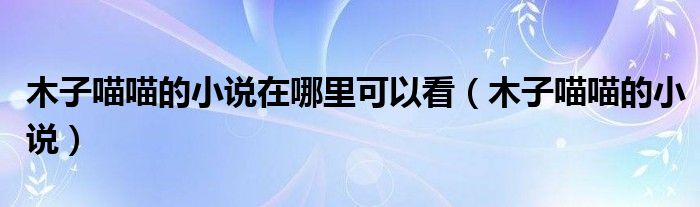 木子喵喵的小说在哪里可以看（木子喵喵的小说）